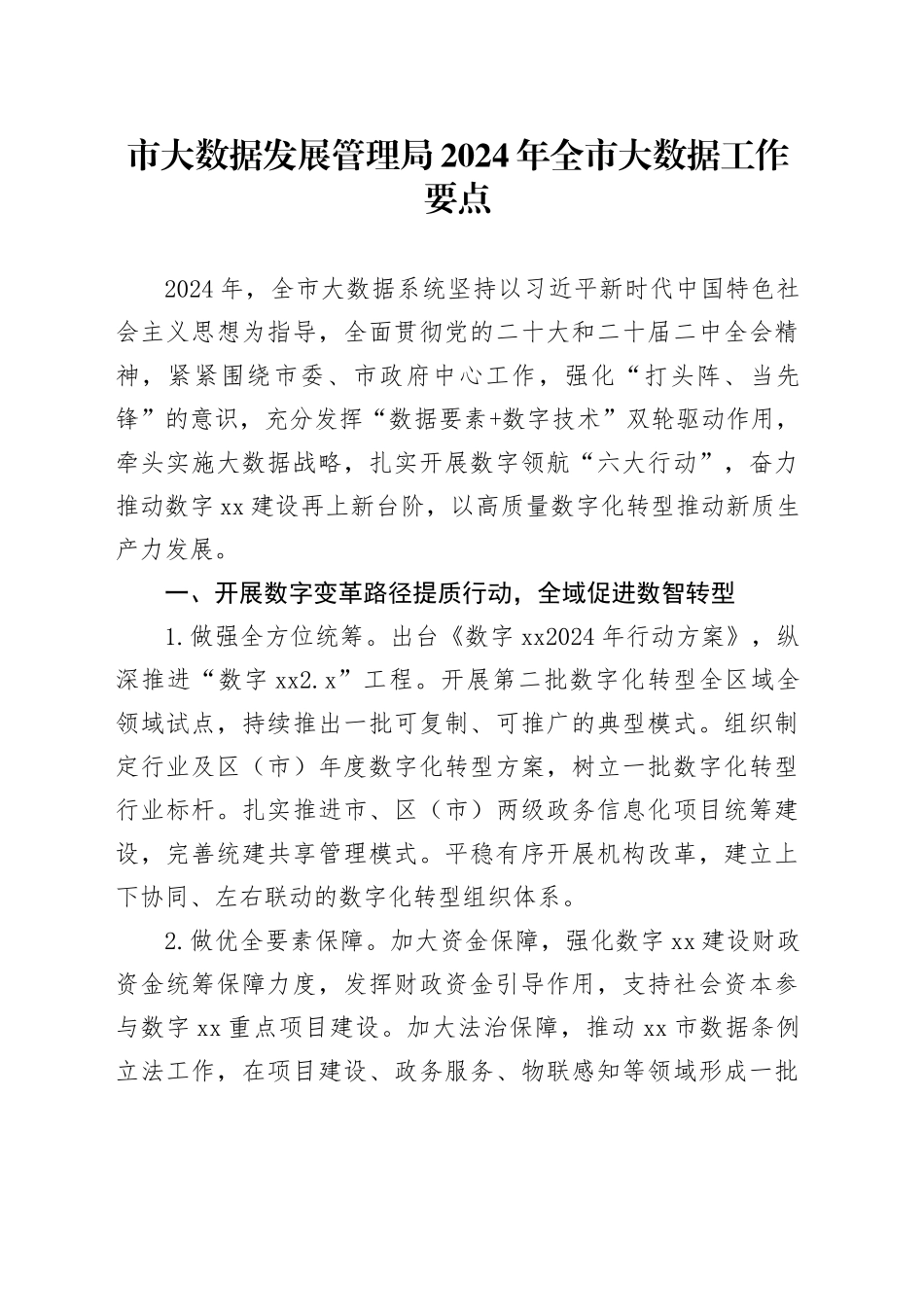 市大数据发展管理局2024年全市大数据工作要点

2024年，全市大数据系统坚持以习近平新时代中国特色社会主义思想为指导，全面贯彻党的二十大和二十届二中全会精神，紧紧围绕市委、市政府中心工作，强化“打头阵、当先锋”的意识，充分发挥“数据要素+数字技术”双轮驱动作用，牵头实施大数据战略，扎实开展数字领航“六大行动”，奋力推动数字xx建设再上新台阶，以高质量数字化转型推动新质生产力发展。

一、开展数字变革路径提质行动，全域促进数智转型

1.做强全方位统筹。出台《数字xx2024年行动方案》，纵深推进“数字xx2.x”工程。开展第二批数字化转型全区域全领域试点，持续推出一批可复制、可推广的典型模式。组织制定行业及区（市）年度数字化转型方案，树立一批数字化转型行业标杆。扎实推进市、区（市）两级政务信息化项目统筹建设，完善统建共享管理模式。平稳有序开展机构改革，建立上下协同、左右联动的数字化转型组织体系。

2.做优全要素保障。加大资金保障，强化数字xx建设财政资金统筹保障力度，发挥财政资金引导作用，支持社会资本参与数字xx重点项目建设。加大法治保障，推动xx市数据条例立法工作，在项目建设、政务服务、物联感知等领域形成一批